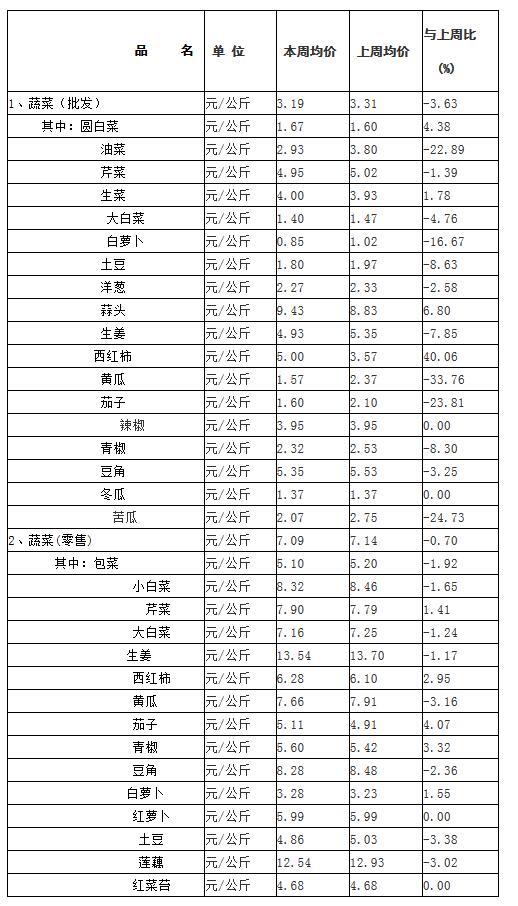 | 品　　名 | 单 位 | 本周均价 | 上周均价 | 与上周比 (%) |
|---|---|---|---|---|
| 1、蔬菜（批发） | 元/公斤 | 3.19 | 3.31 | -3.63 |
| 其中：圆白菜 | 元/公斤 | 1.67 | 1.60 | 4.38 |
| 油菜 | 元/公斤 | 2.93 | 3.80 | -22.89 |
| 芹菜 | 元/公斤 | 4.95 | 5.02 | -1.39 |
| 生菜 | 元/公斤 | 4.00 | 3.93 | 1.78 |
| 大白菜 | 元/公斤 | 1.40 | 1.47 | -4.76 |
| 白萝卜 | 元/公斤 | 0.85 | 1.02 | -16.67 |
| 土豆 | 元/公斤 | 1.80 | 1.97 | -8.63 |
| 洋葱 | 元/公斤 | 2.27 | 2.33 | -2.58 |
| 蒜头 | 元/公斤 | 9.43 | 8.83 | 6.80 |
| 生姜 | 元/公斤 | 4.93 | 5.35 | -7.85 |
| 西红柿 | 元/公斤 | 5.00 | 3.57 | 40.06 |
| 黄瓜 | 元/公斤 | 1.57 | 2.37 | -33.76 |
| 茄子 | 元/公斤 | 1.60 | 2.10 | -23.81 |
| 辣椒 | 元/公斤 | 3.95 | 3.95 | 0.00 |
| 青椒 | 元/公斤 | 2.32 | 2.53 | -8.30 |
| 豆角 | 元/公斤 | 5.35 | 5.53 | -3.25 |
| 冬瓜 | 元/公斤 | 1.37 | 1.37 | 0.00 |
| 苦瓜 | 元/公斤 | 2.07 | 2.75 | -24.73 |
| 2、蔬菜(零售) | 元/公斤 | 7.09 | 7.14 | -0.70 |
| 其中：包菜 | 元/公斤 | 5.10 | 5.20 | -1.92 |
| 小白菜 | 元/公斤 | 8.32 | 8.46 | -1.65 |
| 芹菜 | 元/公斤 | 7.90 | 7.79 | 1.41 |
| 大白菜 | 元/公斤 | 7.16 | 7.25 | -1.24 |
| 生姜 | 元/公斤 | 13.54 | 13.70 | -1.17 |
| 西红柿 | 元/公斤 | 6.28 | 6.10 | 2.95 |
| 黄瓜 | 元/公斤 | 7.66 | 7.91 | -3.16 |
| 茄子 | 元/公斤 | 5.11 | 4.91 | 4.07 |
| 青椒 | 元/公斤 | 5.60 | 5.42 | 3.32 |
| 豆角 | 元/公斤 | 8.28 | 8.48 | -2.36 |
| 白萝卜 | 元/公斤 | 3.28 | 3.23 | 1.55 |
| 红萝卜 | 元/公斤 | 5.99 | 5.99 | 0.00 |
| 土豆 | 元/公斤 | 4.86 | 5.03 | -3.38 |
| 莲藕 | 元/公斤 | 12.54 | 12.93 | -3.02 |
| 红菜苔 | 元/公斤 | 4.68 | 4.68 | 0.00 |